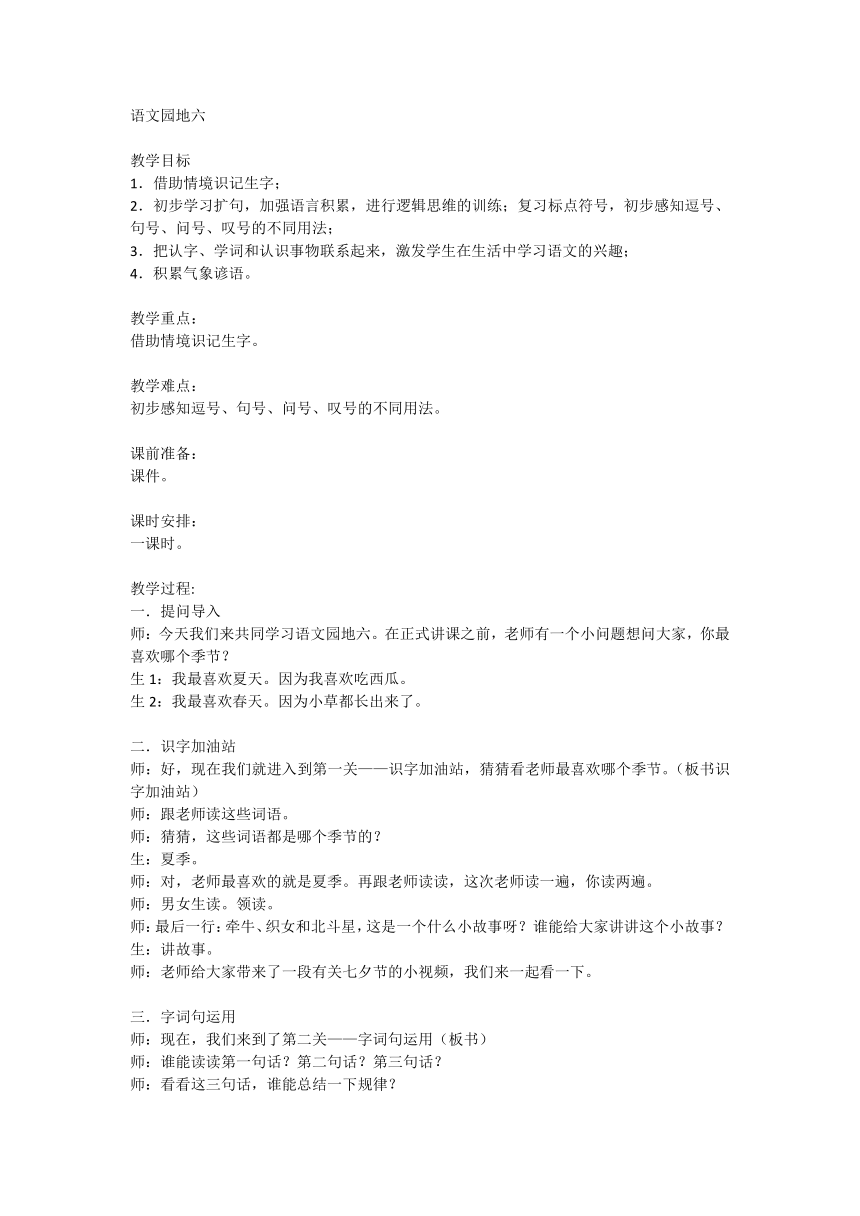 语文园地六

教学目标
1．借助情境识记生字；
2．初步学习扩句，加强语言积累，进行逻辑思维的训练；复习标点符号，初步感知逗号、句号、问号、叹号的不同用法；
3．把认字、学词和认识事物联系起来，激发学生在生活中学习语文的兴趣；
4．积累气象谚语。

教学重点：
借助情境识记生字。

教学难点：
初步感知逗号、句号、问号、叹号的不同用法。

课前准备：
课件。

课时安排：
一课时。

教学过程:
一．提问导入
师：今天我们来共同学习语文园地六。在正式讲课之前，老师有一个小问题想问大家，你最喜欢哪个季节？
生 1：我最喜欢夏天。因为我喜欢吃西瓜。
生 2：我最喜欢春天。因为小草都长出来了。

二．识字加油站
师：好，现在我们就进入到第一关——识字加油站，猜猜看老师最喜欢哪个季节。（板书识字加油站）
师：跟老师读这些词语。
师：猜猜，这些词语都是哪个季节的？
生：夏季。
师：对，老师最喜欢的就是夏季。再跟老师读读，这次老师读一遍，你读两遍。
师：男女生读。领读。
师：最后一行：牵牛、织女和北斗星，这是一个什么小故事呀？谁能给大家讲讲这个小故事？
生：讲故事。
师：老师给大家带来了一段有关七夕节的小视频，我们来一起看一下。

三．字词句运用
师：现在，我们来到了第二关——字词句运用（板书）
师：谁能读读第一句话？第二句话？第三句话？
师：看看这三句话，谁能总结一下规律？